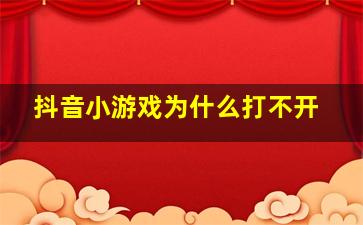 抖音小游戏为什么打不开